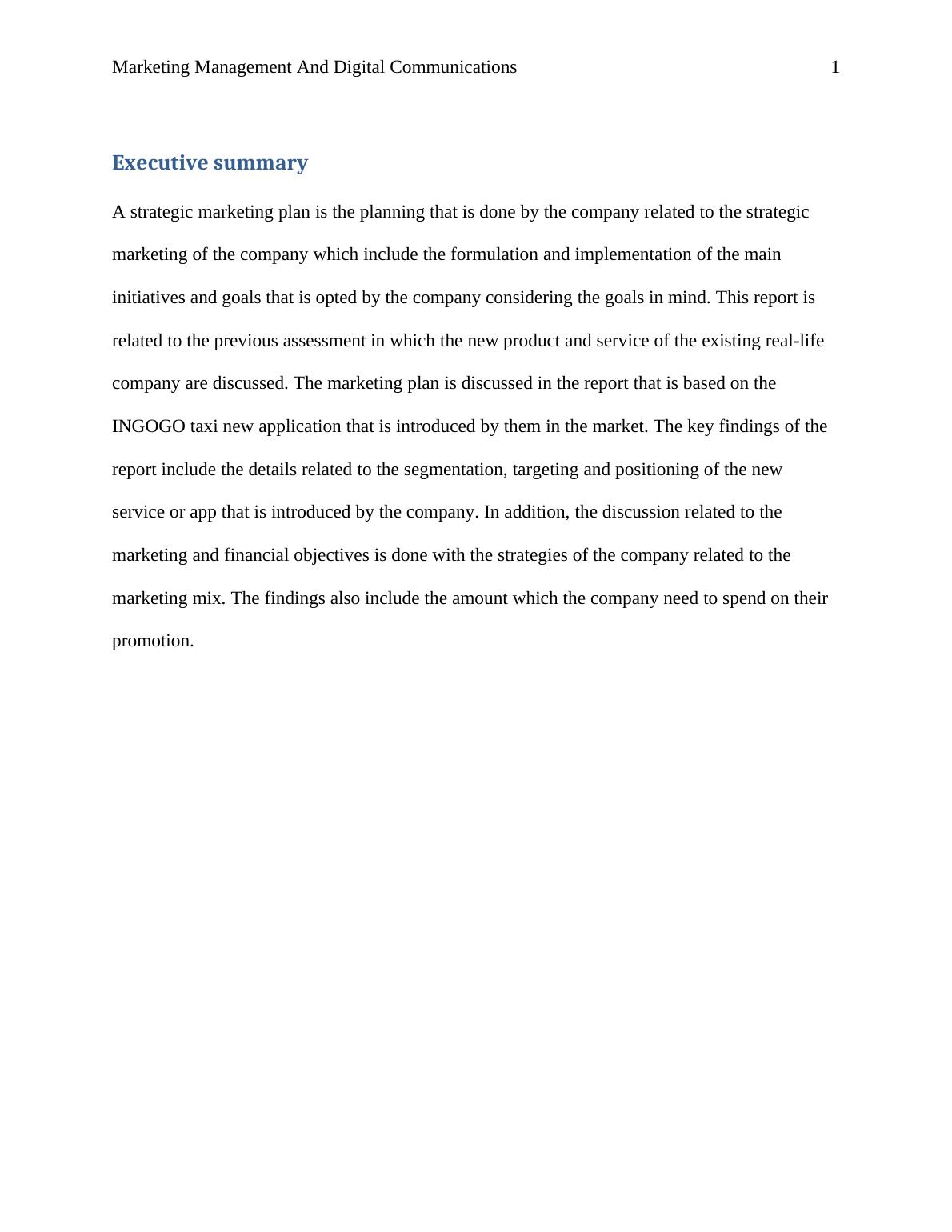 Marketing Management And Digital Communications 1

Executive summary

A strategic marketing plan is the planning that is done by the company related to the strategic marketing of the company which include the formulation and implementation of the main initiatives and goals that is opted by the company considering the goals in mind. This report is related to the previous assessment in which the new product and service of the existing real-life company are discussed. The marketing plan is discussed in the report that is based on the INGOGO taxi new application that is introduced by them in the market. The key findings of the report include the details related to the segmentation, targeting and positioning of the new service or app that is introduced by the company. In addition, the discussion related to the marketing and financial objectives is done with the strategies of the company related to the marketing mix. The findings also include the amount which the company need to spend on their promotion.